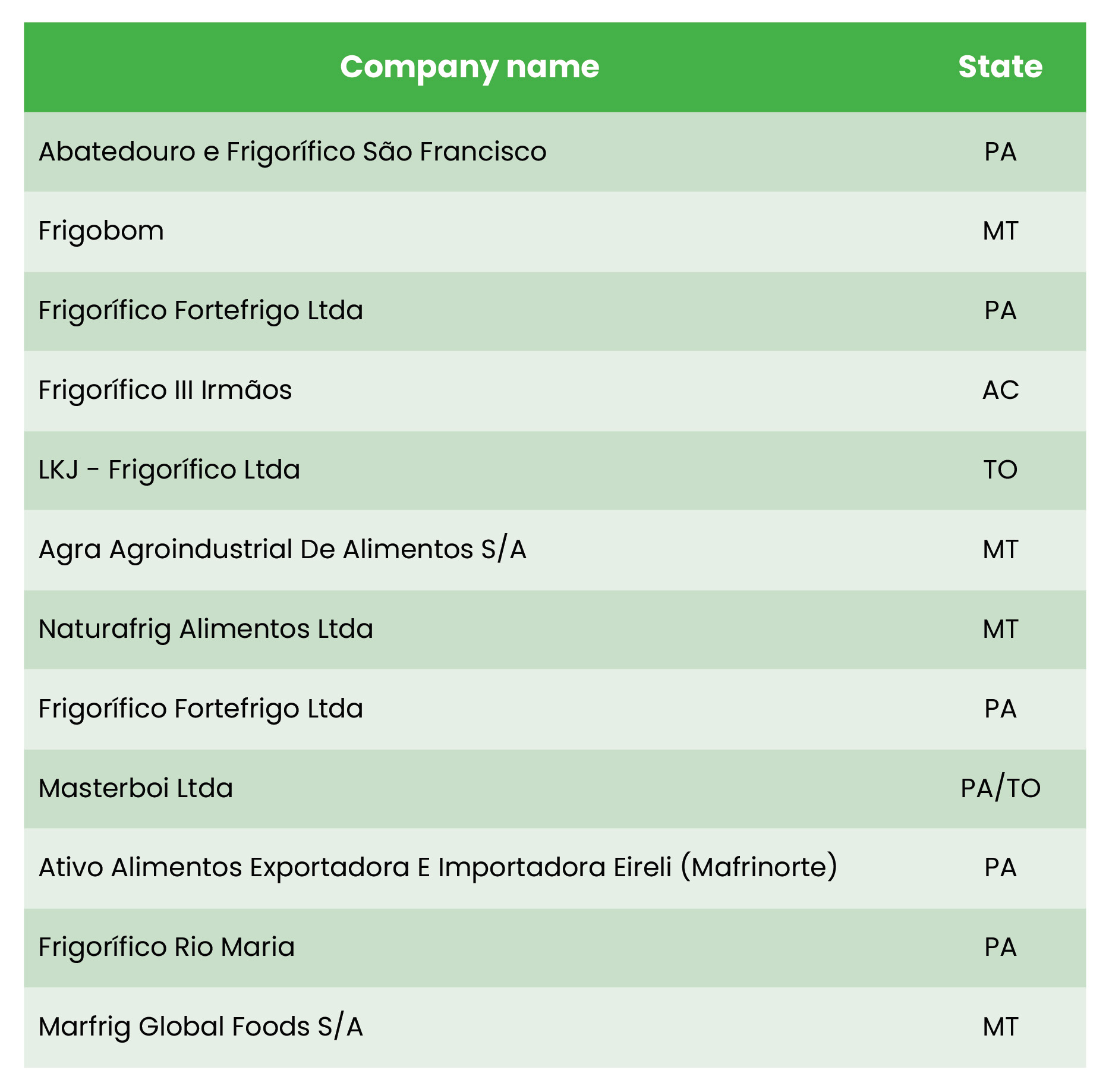 | Company name | State |
|---|---|
| Abatedouro e Frigorífico São Francisco | PA |
| Frigobom | MT |
| Frigorífico Fortefrigo Ltda | PA |
| Frigorífico III Irmãos | AC |
| LKJ - Frigorífico Ltda | TO |
| Agra Agroindustrial De Alimentos S/A | MT |
| Naturafrig Alimentos Ltda | MT |
| Frigorífico Fortefrigo Ltda | PA |
| Masterboi Ltda | PA/TO |
| Ativo Alimentos Exportadora E Importadora Eireli (Mafrinorte) | PA |
| Frigorífico Rio Maria | PA |
| Marfrig Global Foods S/A | MT |